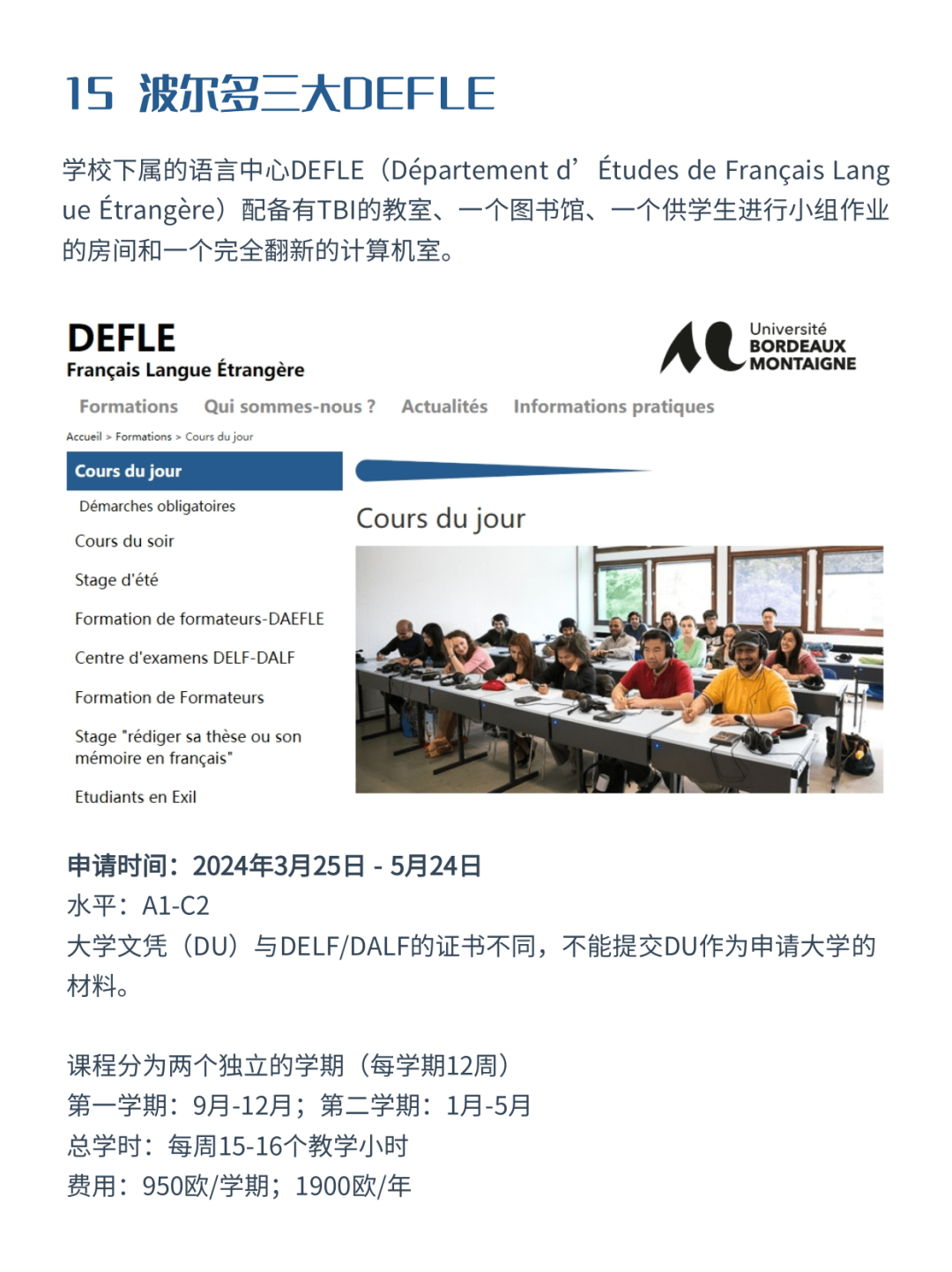 15 波尔多三大DEFLE

学校下属的语言中心DEFLE（Département d’Études de Français Langue Étrangère）配备有TBI的教室、一个图书馆、一个供学生进行小组作业的房间和一个完全翻新的计算机室。

DEFLE
Français Langue Étrangère

Université BORDEAUX MONTAIGNE

Formations Qui sommes-nous ? Actualités Informations pratiques

Accueil > Formations > Cours du jour

Cours du jour
Démarches obligatoires
Cours du soir
Stage d'été
Formation de formateurs-DAEFLE
Centre d'examens DELF-DALF
Formation de Formateurs
Stage "rédiger sa thèse ou son mémoire en français"
Etudiants en Exil

Cours du jour

申请时间：2024年3月25日 - 5月24日
水平：A1-C2
大学文凭（DU）与DELF/DALF的证书不同，不能提交DU作为申请大学的材料。

课程分为两个独立的学期（每学期12周）
第一学期：9月-12月；第二学期：1月-5月
总学时：每周15-16个教学小时
费用：950欧/学期；1900欧/年